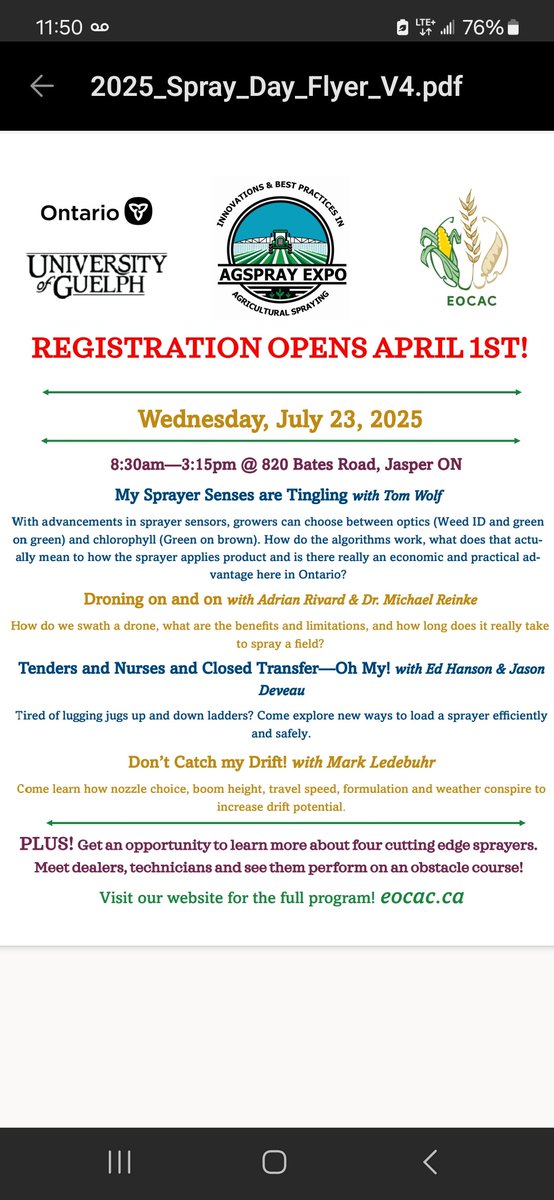 11:50 LTE+ 76%

2025_Spray_Day_Flyer_V4.pdf

Ontario

UNIVERSITY of GUELPH

INNOVATIONS & BEST PRACTICES IN AGSPRAY EXPO AGRICULTURAL SPRAYING

EOCAC

REGISTRATION OPENS APRIL 1ST!

Wednesday, July 23, 2025

8:30am—3:15pm @ 820 Bates Road, Jasper ON

My Sprayer Senses are Tingling with Tom Wolf

With advancements in sprayer sensors, growers can choose between optics (Weed ID and green on green) and chlorophyll (Green on brown). How do the algorithms work, what does that actually mean to how the sprayer applies product and is there really an economic and practical advantage here in Ontario?

Droning on and on with Adrian Rivard & Dr. Michael Reinke

How do we swath a drone, what are the benefits and limitations, and how long does it really take to spray a field?

Tenders and Nurses and Closed Transfer—Oh My! with Ed Hanson & Jason Deveau

Tired of lugging jugs up and down ladders? Come explore new ways to load a sprayer efficiently and safely.

Don't Catch my Drift! with Mark Ledebuhr

Come learn how nozzle choice, boom height, travel speed, formulation and weather conspire to increase drift potential.

PLUS! Get an opportunity to learn more about four cutting edge sprayers. Meet dealers, technicians and see them perform on an obstacle course!

Visit our website for the full program! eocac.ca